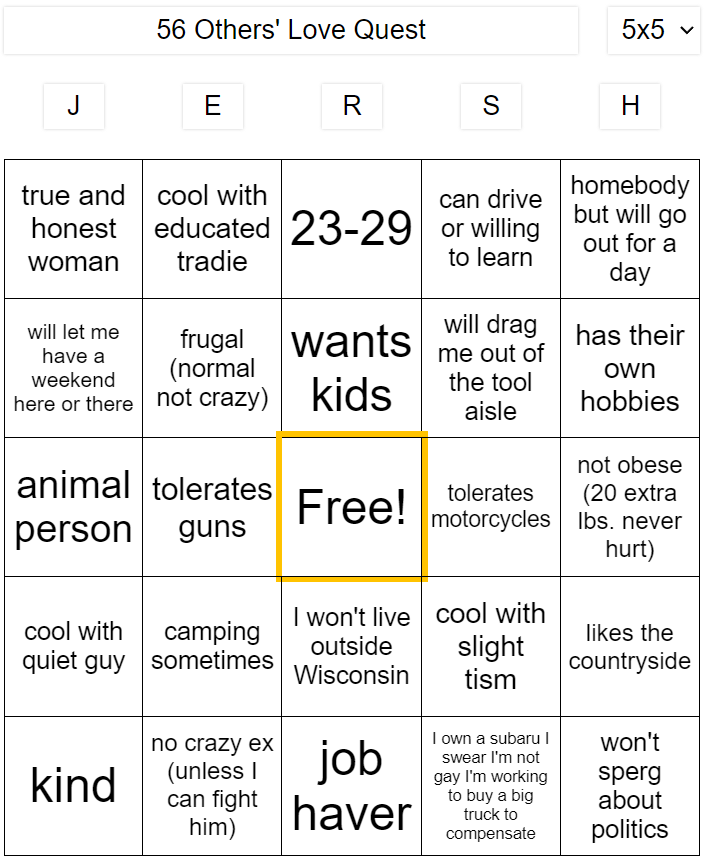 56 Others' Love Quest

5x5

| J | E | R | S | H |
|---|---|---|---|---|
| true and honest woman | cool with educated tradie | 23-29 | can drive or willing to learn | homebody but will go out for a day |
| will let me have a weekend here or there | frugal (normal not crazy) | wants kids | will drag me out of the tool aisle | has their own hobbies |
| animal person | tolerates guns | Free! | tolerates motorcycles | not obese (20 extra lbs. never hurt) |
| cool with quiet guy | camping sometimes | I won't live outside Wisconsin | cool with slight tism | likes the countryside |
| kind | no crazy ex (unless I can fight him) | job haver | I own a subaru I swear I'm not gay I'm working to buy a big truck to compensate | won't sperg about politics |